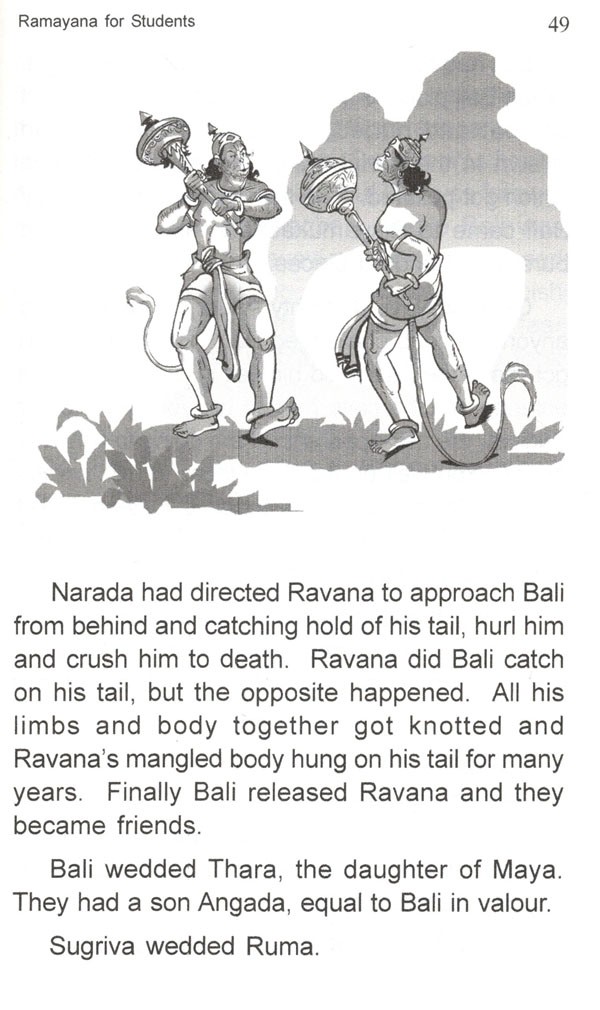 Ramayana for Students

49

Narada had directed Ravana to approach Bali from behind and catching hold of his tail, hurl him and crush him to death. Ravana did Bali catch on his tail, but the opposite happened. All his limbs and body together got knotted and Ravana's mangled body hung on his tail for many years. Finally Bali released Ravana and they became friends.

Bali wedded Thara, the daughter of Maya. They had a son Angada, equal to Bali in valour.

Sugriva wedded Ruma.